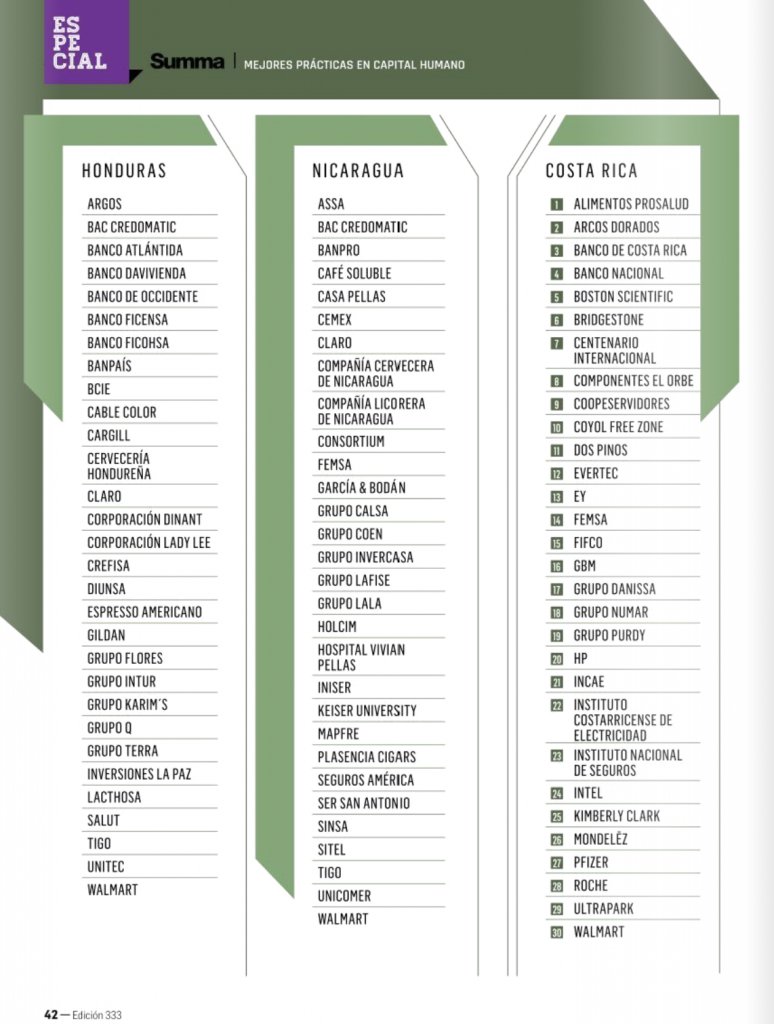 ES
PE
CIAL

Summa | MEJORES PRÁCTICAS EN CAPITAL HUMANO

HONDURAS

ARGOS
BAC CREDOMATIC
BANCO ATLÁNTIDA
BANCO DAVIVIENDA
BANCO DE OCCIDENTE
BANCO FICENSA
BANCO FICOHSA
BANPAÍS
BCIE
CABLE COLOR
CARGILL
CERVECERÍA HONDUREÑA
CLARO
CORPORACIÓN DINANT
CORPORACIÓN LADY LEE
CREFISA
DIUNSA
ESPRESSO AMERICANO
GILDAN
GRUPO FLORES
GRUPO INTUR
GRUPO KARIM'S
GRUPO Q
GRUPO TERRA
INVERSIONES LA PAZ
LACTHOSA
SALUT
TIGO
UNITEC
WALMART

NICARAGUA

ASSA
BAC CREDOMATIC
BANPRO
CAFÉ SOLUBLE
CASA PELLAS
CEMEX
CLARO
COMPAÑÍA CERVECERA DE NICARAGUA
COMPAÑÍA LICORERA DE NICARAGUA
CONSORTIUM
FEMSA
GARCÍA & BODÁN
GRUPO CALSA
GRUPO COEN
GRUPO INVERCASA
GRUPO LAFISE
GRUPO LALA
HOLCIM
HOSPITAL VIVIAN PELLAS
INISER
KEISER UNIVERSITY
MAPFRE
PLASENCIA CIGARS
SEGUROS AMÉRICA
SER SAN ANTONIO
SINSA
SITEL
TIGO
UNICOMER
WALMART

COSTA RICA

1 ALIMENTOS PROSALUD
2 ARCOS DORADOS
3 BANCO DE COSTA RICA
4 BANCO NACIONAL
5 BOSTON SCIENTIFIC
6 BRIDGESTONE
7 CENTENARIO INTERNACIONAL
8 COMPONENTES EL ORBE
9 COOPESERVIDORES
10 COYOL FREE ZONE
11 DOS PINOS
12 EVERTEC
13 EY
14 FEMSA
15 FIFCO
16 GBM
17 GRUPO DANISSA
18 GRUPO NUMAR
19 GRUPO PURDY
20 HP
21 INCAE
22 INSTITUTO COSTARRICENSE DE ELECTRICIDAD
23 INSTITUTO NACIONAL DE SEGUROS
24 INTEL
25 KIMBERLY CLARK
26 MONDELĒZ
27 PFIZER
28 ROCHE
29 ULTRAPARK
30 WALMART

42 — Edición 333